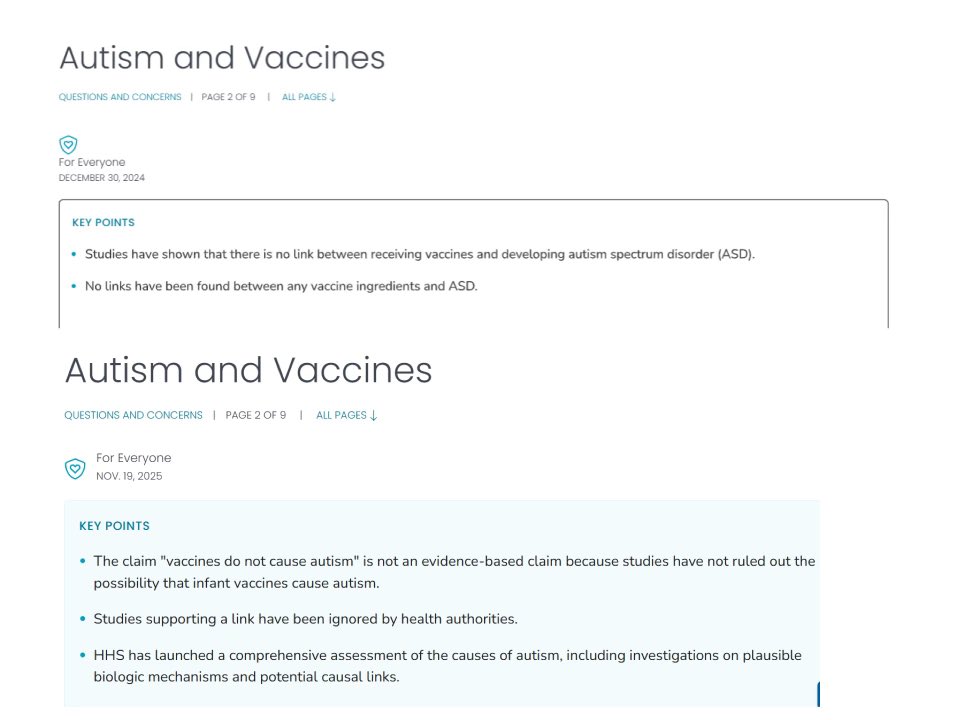 Autism and Vaccines

QUESTIONS AND CONCERNS | PAGE 2 OF 9 | ALL PAGES ↓

For Everyone
DECEMBER 30, 2024

KEY POINTS

• Studies have shown that there is no link between receiving vaccines and developing autism spectrum disorder (ASD).

• No links have been found between any vaccine ingredients and ASD.

Autism and Vaccines

QUESTIONS AND CONCERNS | PAGE 2 OF 9 | ALL PAGES ↓

For Everyone
NOV. 19, 2025

KEY POINTS

• The claim "vaccines do not cause autism" is not an evidence-based claim because studies have not ruled out the possibility that infant vaccines cause autism.

• Studies supporting a link have been ignored by health authorities.

• HHS has launched a comprehensive assessment of the causes of autism, including investigations on plausible biologic mechanisms and potential causal links.